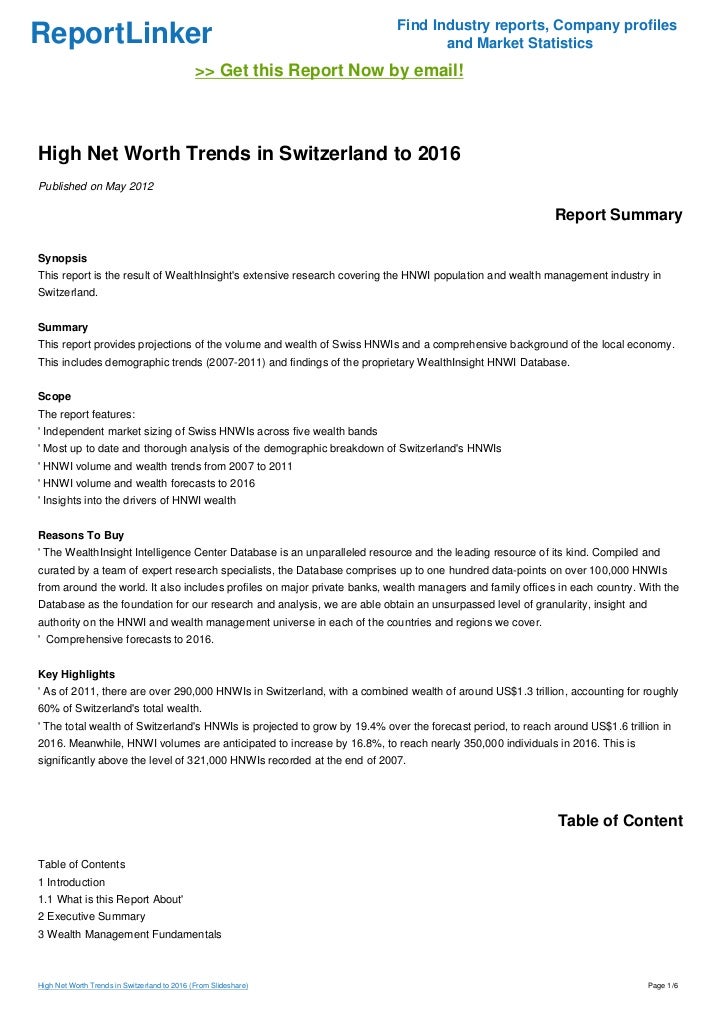 ReportLinker

Find Industry reports, Company profiles and Market Statistics

>> Get this Report Now by email!

High Net Worth Trends in Switzerland to 2016

Published on May 2012

Report Summary

Synopsis
This report is the result of WealthInsight's extensive research covering the HNWI population and wealth management industry in Switzerland.

Summary
This report provides projections of the volume and wealth of Swiss HNWIs and a comprehensive background of the local economy. This includes demographic trends (2007-2011) and findings of the proprietary WealthInsight HNWI Database.

Scope
The report features:
' Independent market sizing of Swiss HNWIs across five wealth bands
' Most up to date and thorough analysis of the demographic breakdown of Switzerland's HNWIs
' HNWI volume and wealth trends from 2007 to 2011
' HNWI volume and wealth forecasts to 2016
' Insights into the drivers of HNWI wealth

Reasons To Buy
' The WealthInsight Intelligence Center Database is an unparalleled resource and the leading resource of its kind. Compiled and curated by a team of expert research specialists, the Database comprises up to one hundred data-points on over 100,000 HNWIs from around the world. It also includes profiles on major private banks, wealth managers and family offices in each country. With the Database as the foundation for our research and analysis, we are able obtain an unsurpassed level of granularity, insight and authority on the HNWI and wealth management universe in each of the countries and regions we cover.
' Comprehensive forecasts to 2016.

Key Highlights
' As of 2011, there are over 290,000 HNWIs in Switzerland, with a combined wealth of around US$1.3 trillion, accounting for roughly 60% of Switzerland's total wealth.
' The total wealth of Switzerland's HNWIs is projected to grow by 19.4% over the forecast period, to reach around US$1.6 trillion in 2016. Meanwhile, HNWI volumes are anticipated to increase by 16.8%, to reach nearly 350,000 individuals in 2016. This is significantly above the level of 321,000 HNWIs recorded at the end of 2007.

Table of Content

Table of Contents
1 Introduction
1.1 What is this Report About'
2 Executive Summary
3 Wealth Management Fundamentals

High Net Worth Trends in Switzerland to 2016 (From Slideshare)

Page 1/6